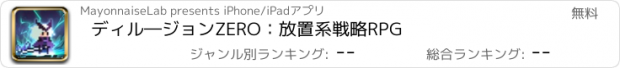 MayonnaiseLab presents iPhone/iPadアプリ

無料

ディルージョンZERO：放置系戦略RPG

ジャンル別ランキング: --

総合ランキング: --